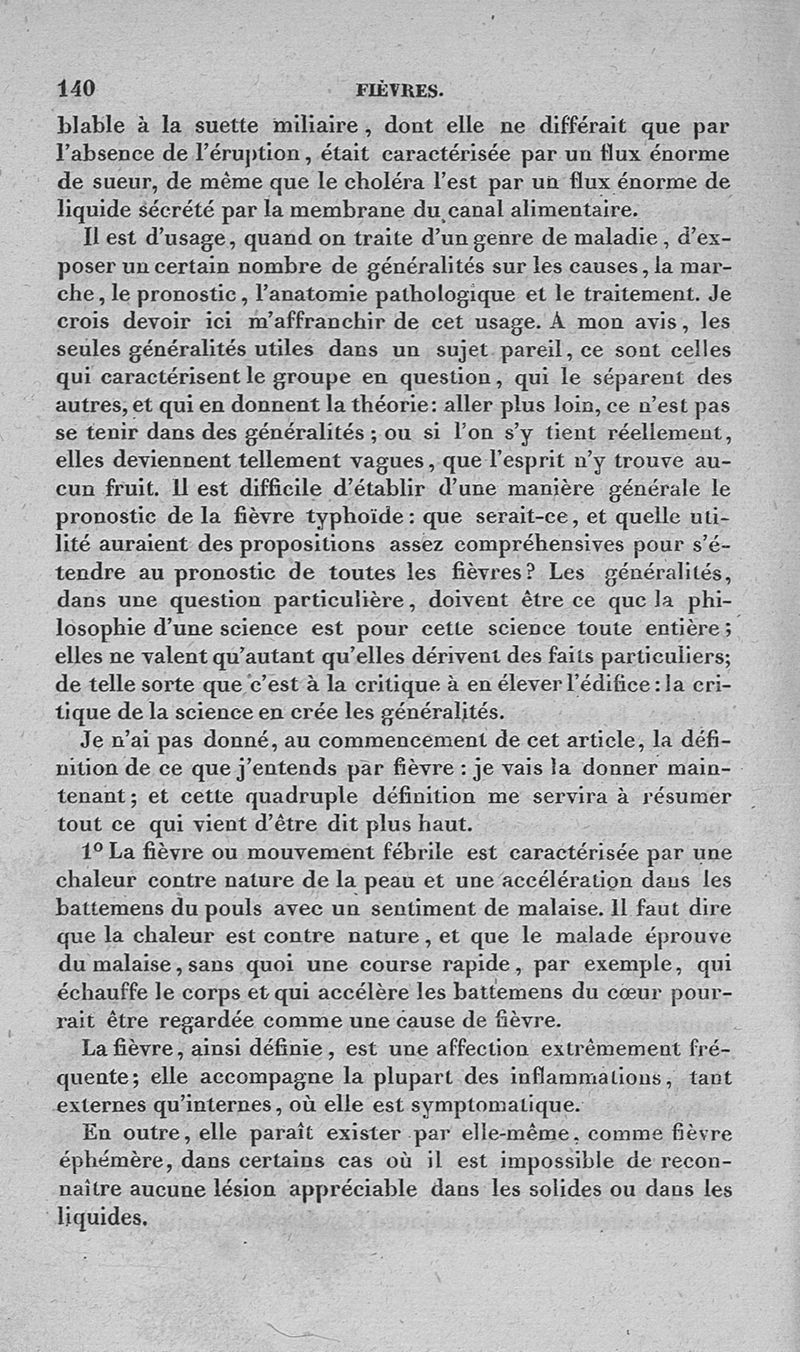 140 FIÈVRES.

blable à la suette miliaire, dont elle ne différait que par l'absence de l'éruption, était caractérisée par un flux énorme de sueur, de même que le choléra l'est par un flux énorme de liquide sécrété par la membrane du canal alimentaire.

Il est d'usage, quand on traite d'un genre de maladie, d'exposer un certain nombre de généralités sur les causes, la marche, le pronostic, l'anatomie pathologique et le traitement. Je crois devoir ici m'affranchir de cet usage. A mon avis, les seules généralités utiles dans un sujet pareil, ce sont celles qui caractérisent le groupe en question, qui le séparent des autres, et qui en donnent la théorie: aller plus loin, ce n'est pas se tenir dans des généralités; ou si l'on s'y tient réellement, elles deviennent tellement vagues, que l'esprit n'y trouve aucun fruit. Il est difficile d'établir d'une manière générale le pronostic de la fièvre typhoïde: que serait-ce, et quelle utilité auraient des propositions assez compréhensives pour s'étendre au pronostic de toutes les fièvres? Les généralités, dans une question particulière, doivent être ce que la philosophie d'une science est pour cette science toute entière; elles ne valent qu'autant qu'elles dérivent des faits particuliers; de telle sorte que c'est à la critique à en élever l'édifice: la critique de la science en crée les généralités.

Je n'ai pas donné, au commencement de cet article, la définition de ce que j'entends par fièvre: je vais la donner maintenant; et cette quadruple définition me servira à résumer tout ce qui vient d'être dit plus haut.

1° La fièvre ou mouvement fébrile est caractérisée par une chaleur contre nature de la peau et une accélération dans les battemens du pouls avec un sentiment de malaise. Il faut dire que la chaleur est contre nature, et que le malade éprouve du malaise, sans quoi une course rapide, par exemple, qui échauffe le corps et qui accélère les battemens du cœur pourrait être regardée comme une cause de fièvre.

La fièvre, ainsi définie, est une affection extrêmement fréquente; elle accompagne la plupart des inflammations, tant externes qu'internes, où elle est symptomatique.

En outre, elle paraît exister par elle-même, comme fièvre éphémère, dans certains cas où il est impossible de reconnaître aucune lésion appréciable dans les solides ou dans les liquides.